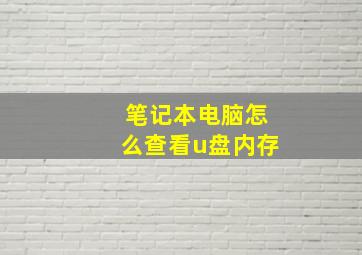 笔记本电脑怎么查看u盘内存